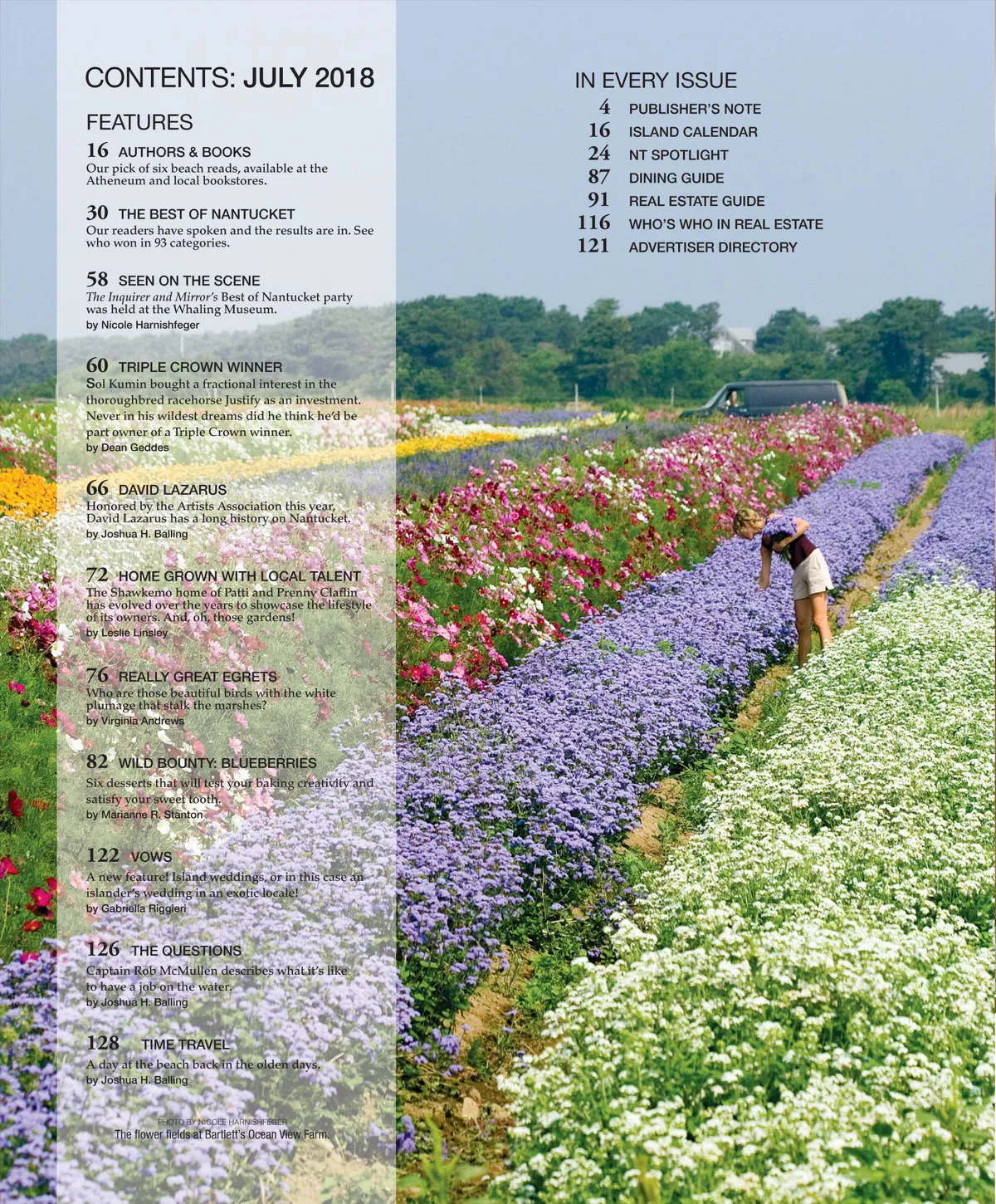 CONTENTS: JULY 2018

FEATURES

16 AUTHORS & BOOKS
Our pick of six beach reads, available at the Atheneum and local bookstores.

30 THE BEST OF NANTUCKET
Our readers have spoken and the results are in. See who won in 93 categories.

58 SEEN ON THE SCENE
The Inquirer and Mirror's Best of Nantucket party was held at the Whaling Museum.
by Nicole Harnishfeger

60 TRIPLE CROWN WINNER
Sol Kumin bought a fractional interest in the thoroughbred racehorse Justify as an investment. Never in his wildest dreams did he think he'd be part owner of a Triple Crown winner.
by Dean Geddes

66 DAVID LAZARUS
Honored by the Artists Association this year, David Lazarus has a long history on Nantucket.
by Joshua H. Balling

72 HOME GROWN WITH LOCAL TALENT
The Shawkemo home of Patti and Prenny Claflin has evolved over the years to showcase the lifestyle of its owners. And, oh, those gardens!
by Leslie Linsley

76 REALLY GREAT EGRETS
Who are those beautiful birds with the white plumage that stalk the marshes?
by Virginia Andrews

82 WILD BOUNTY: BLUEBERRIES
Six desserts that will test your baking creativity and satisfy your sweet tooth.
by Marianne R. Stanton

122 VOWS
A new feature! Island weddings, or in this case an islander's wedding in an exotic locale!
by Gabriella Riggieri

126 THE QUESTIONS
Captain Rob McMullen describes what it's like to have a job on the water.
by Joshua H. Balling

128 TIME TRAVEL
A day at the beach back in the olden days.
by Joshua H. Balling

PHOTO BY NICOLE HARNISHFEGER
The flower fields at Bartlett's Ocean View Farm.

IN EVERY ISSUE
4 PUBLISHER'S NOTE
16 ISLAND CALENDAR
24 NT SPOTLIGHT
87 DINING GUIDE
91 REAL ESTATE GUIDE
116 WHO'S WHO IN REAL ESTATE
121 ADVERTISER DIRECTORY